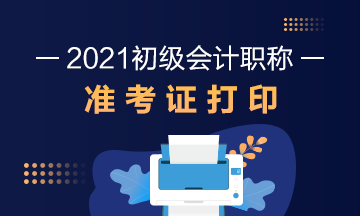 — 2021初级会计职称 —
准考证打印